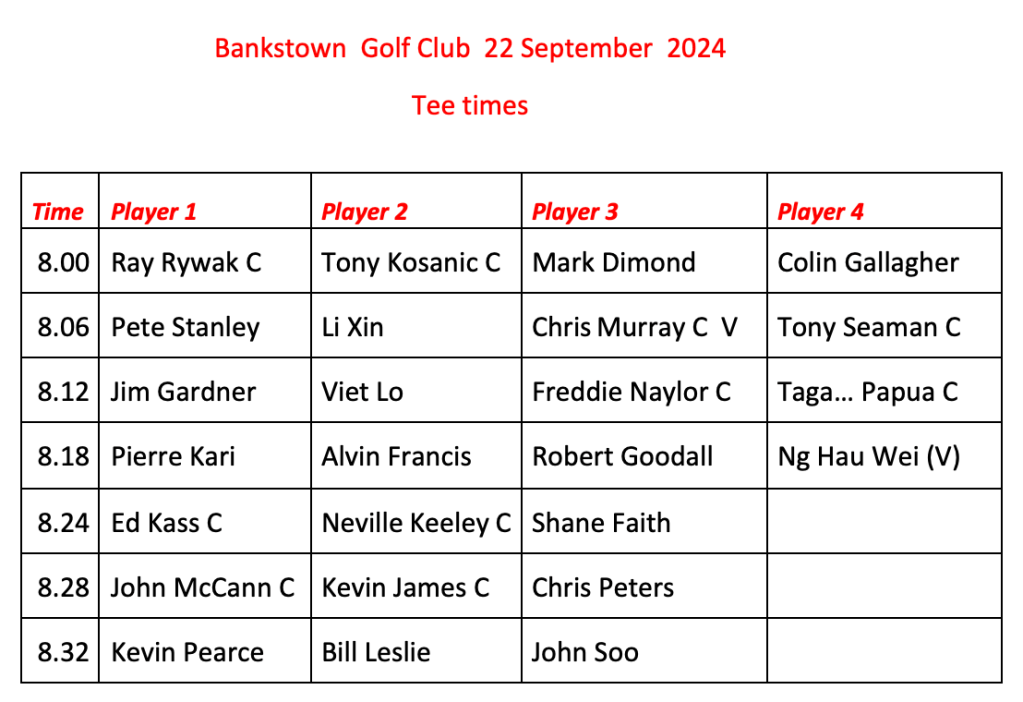 Bankstown Golf Club 22 September 2024

Tee times

| Time | Player 1 | Player 2 | Player 3 | Player 4 |
|---|---|---|---|---|
| 8.00 | Ray Rywak C | Tony Kosanic C | Mark Dimond | Colin Gallagher |
| 8.06 | Pete Stanley | Li Xin | Chris Murray C V | Tony Seaman C |
| 8.12 | Jim Gardner | Viet Lo | Freddie Naylor C | Taga... Papua C |
| 8.18 | Pierre Kari | Alvin Francis | Robert Goodall | Ng Hau Wei (V) |
| 8.24 | Ed Kass C | Neville Keeley C | Shane Faith | |
| 8.28 | John McCann C | Kevin James C | Chris Peters | |
| 8.32 | Kevin Pearce | Bill Leslie | John Soo | |